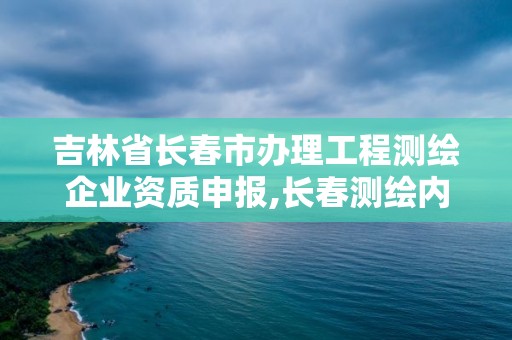 吉林省长春市办理工程测绘企业资质申报,长春测绘内